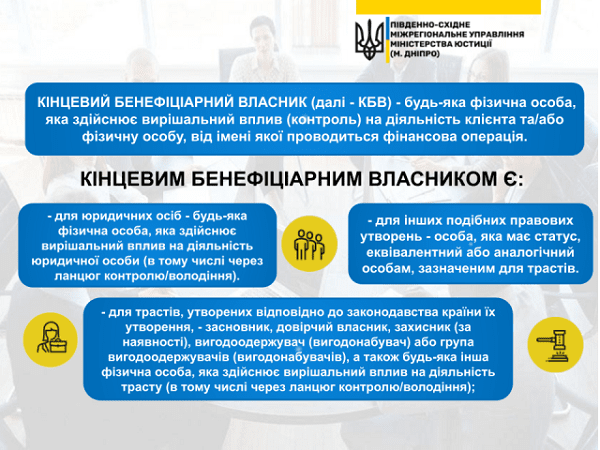 ПІВДЕННО-СХІДНЕ МІЖРЕГІОНАЛЬНЕ УПРАВЛІННЯ МІНІСТЕРСТВА ЮСТИЦІЇ (М. ДНІПРО)

КІНЦЕВИЙ БЕНЕФІЦІАРНИЙ ВЛАСНИК (далі - КБВ) - будь-яка фізична особа, яка здійснює вирішальний вплив (контроль) на діяльність клієнта та/або фізичну особу, від імені якої проводиться фінансова операція.

КІНЦЕВИМ БЕНЕФІЦІАРНИМ ВЛАСНИКОМ Є:

- для юридичних осіб - будь-яка фізична особа, яка здійснює вирішальний вплив на діяльність юридичної особи (в тому числі через ланцюг контролю/володіння).

- для інших подібних правових утворень - особа, яка має статус, еквівалентний або аналогічний особам, зазначеним для трастів.

- для трастів, утворених відповідно до законодавства країни їх утворення, - засновник, довірчий власник, захисник (за наявності), вигодоодержувач (вигодонабувач) або група вигодоодержувачів (вигодонабувачів), а також будь-яка інша фізична особа, яка здійснює вирішальний вплив на діяльність трасту (в тому числі через ланцюг контролю/володіння);